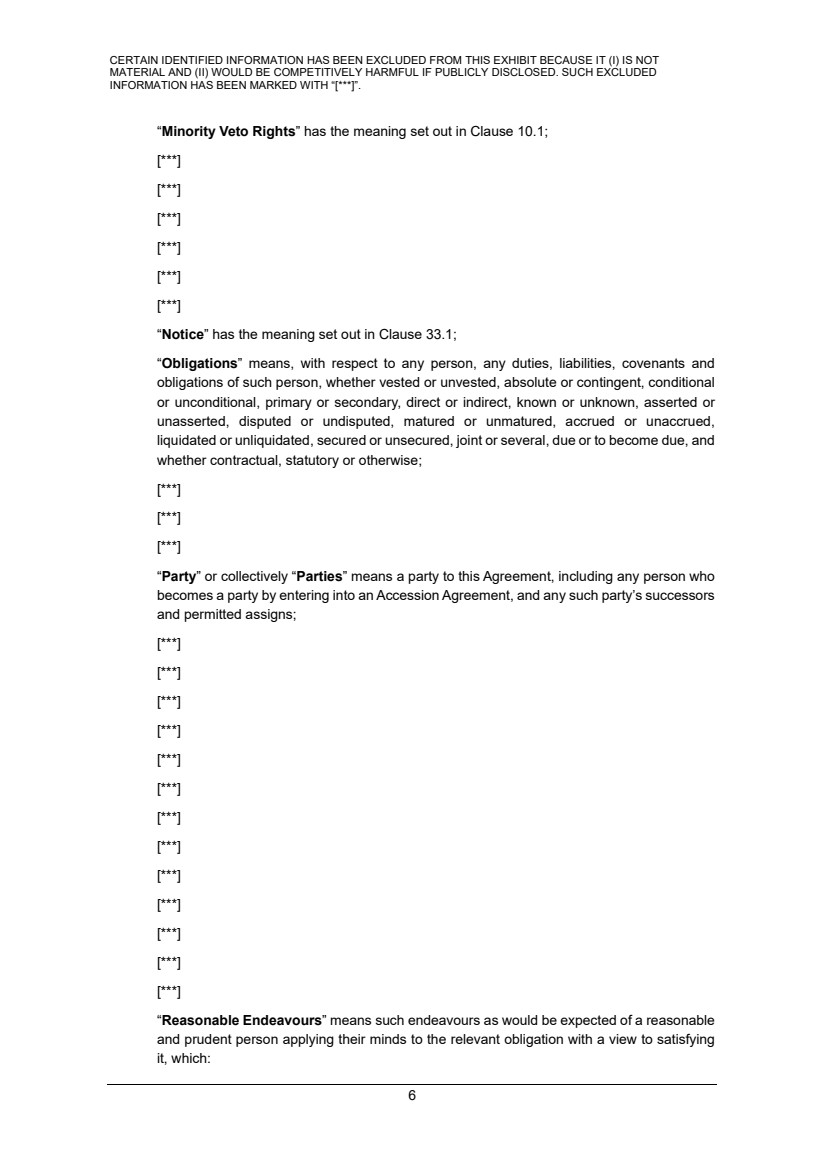 CERTAIN IDENTIFIED INFORMATION HAS BEEN EXCLUDED FROM THIS EXHIBIT BECAUSE IT (I) IS NOT MATERIAL AND (II) WOULD BE COMPETITIVELY HARMFUL IF PUBLICLY DISCLOSED. SUCH EXCLUDED INFORMATION HAS BEEN MARKED WITH "[***]".

"Minority Veto Rights" has the meaning set out in Clause 10.1;

[***]

[***]

[***]

[***]

[***]

[***]

"Notice" has the meaning set out in Clause 33.1;

"Obligations" means, with respect to any person, any duties, liabilities, covenants and obligations of such person, whether vested or unvested, absolute or contingent, conditional or unconditional, primary or secondary, direct or indirect, known or unknown, asserted or unasserted, disputed or undisputed, matured or unmatured, accrued or unaccrued, liquidated or unliquidated, secured or unsecured, joint or several, due or to become due, and whether contractual, statutory or otherwise;

[***]

[***]

[***]

"Party" or collectively "Parties" means a party to this Agreement, including any person who becomes a party by entering into an Accession Agreement, and any such party's successors and permitted assigns;

[***]

[***]

[***]

[***]

[***]

[***]

[***]

[***]

[***]

[***]

[***]

[***]

[***]

"Reasonable Endeavours" means such endeavours as would be expected of a reasonable and prudent person applying their minds to the relevant obligation with a view to satisfying it, which:

6